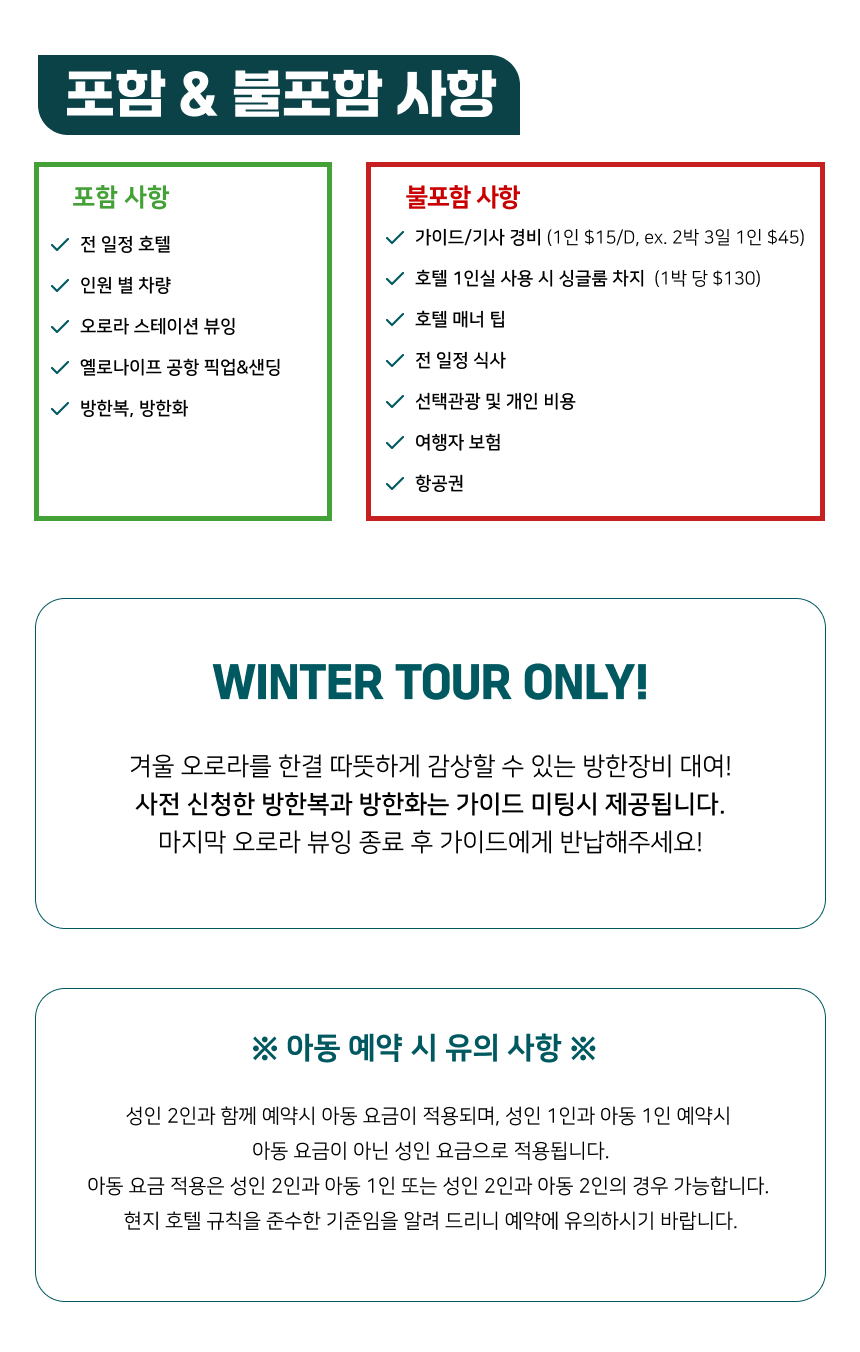 포함 & 불포함 사항

포함 사항

✓ 전 일정 호텔
✓ 인원 별 차량
✓ 오로라 스테이션 뷰잉
✓ 옐로나이프 공항 픽업&샌딩
✓ 방한복, 방한화

불포함 사항

✓ 가이드/기사 경비 (1인 $15/D, ex. 2박 3일 1인 $45)
✓ 호텔 1인실 사용 시 싱글룸 차지 (1박 당 $130)
✓ 호텔 매너 팁
✓ 전 일정 식사
✓ 선택관광 및 개인 비용
✓ 여행자 보험
✓ 항공권

WINTER TOUR ONLY!

겨울 오로라를 한결 따뜻하게 감상할 수 있는 방한장비 대여!
사전 신청한 방한복과 방한화는 가이드 미팅시 제공됩니다.
마지막 오로라 뷰잉 종료 후 가이드에게 반납해주세요!

※ 아동 예약 시 유의 사항 ※

성인 2인과 함께 예약시 아동 요금이 적용되며, 성인 1인과 아동 1인 예약시
아동 요금이 아닌 성인 요금으로 적용됩니다.
아동 요금 적용은 성인 2인과 아동 1인 또는 성인 2인과 아동 2인의 경우 가능합니다.
현지 호텔 규칙을 준수한 기준임을 알려 드리니 예약에 유의하시기 바랍니다.